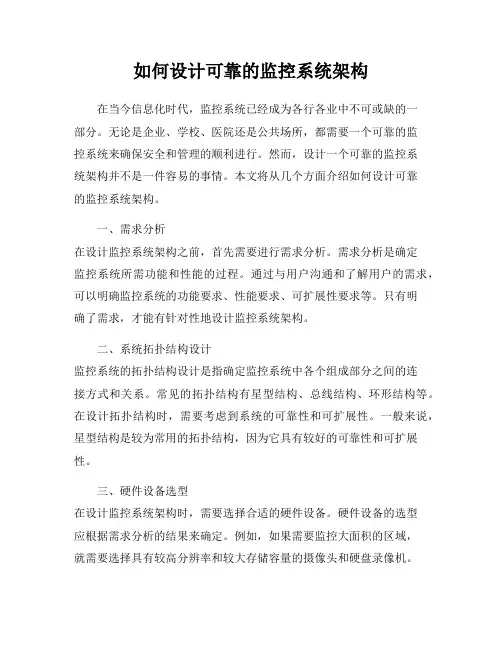 如何设计可靠的监控系统架构

在当今信息化时代，监控系统已经成为各行各业中不可或缺的一部分。无论是企业、学校、医院还是公共场所，都需要一个可靠的监控系统来确保安全和管理的顺利进行。然而，设计一个可靠的监控系统架构并不是一件容易的事情。本文将从几个方面介绍如何设计可靠的监控系统架构。

一、需求分析

在设计监控系统架构之前，首先需要进行需求分析。需求分析是确定监控系统所需功能和性能的过程。通过与用户沟通和了解用户的需求，可以明确监控系统的功能要求、性能要求、可扩展性要求等。只有明确了需求，才能有针对性地设计监控系统架构。

二、系统拓扑结构设计

监控系统的拓扑结构设计是指确定监控系统中各个组成部分之间的连接方式和关系。常见的拓扑结构有星型结构、总线结构、环形结构等。在设计拓扑结构时，需要考虑到系统的可靠性和可扩展性。一般来说，星型结构是较为常用的拓扑结构，因为它具有较好的可靠性和可扩展性。

三、硬件设备选型

在设计监控系统架构时，需要选择合适的硬件设备。硬件设备的选型应根据需求分析的结果来确定。例如，如果需要监控大面积的区域，就需要选择具有较高分辨率和较大存储容量的摄像头和硬盘录像机。